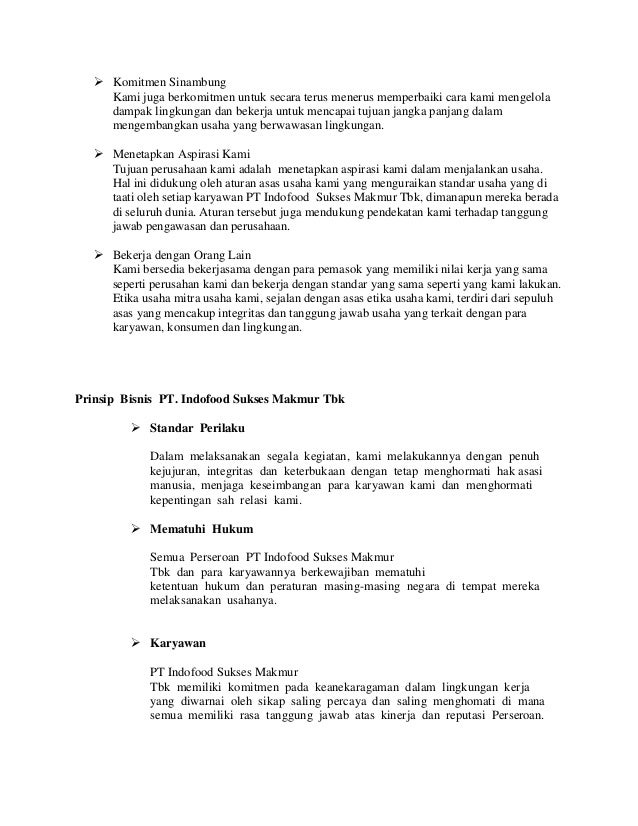 ➢ Komitmen Sinambung
Kami juga berkomitmen untuk secara terus menerus memperbaiki cara kami mengelola dampak lingkungan dan bekerja untuk mencapai tujuan jangka panjang dalam mengembangkan usaha yang berwawasan lingkungan.

➢ Menetapkan Aspirasi Kami
Tujuan perusahaan kami adalah menetapkan aspirasi kami dalam menjalankan usaha. Hal ini didukung oleh aturan asas usaha kami yang menguraikan standar usaha yang di taati oleh setiap karyawan PT Indofood Sukses Makmur Tbk, dimanapun mereka berada di seluruh dunia. Aturan tersebut juga mendukung pendekatan kami terhadap tanggung jawab pengawasan dan perusahaan.

➢ Bekerja dengan Orang Lain
Kami bersedia bekerjasama dengan para pemasok yang memiliki nilai kerja yang sama seperti perusahan kami dan bekerja dengan standar yang sama seperti yang kami lakukan. Etika usaha mitra usaha kami, sejalan dengan asas etika usaha kami, terdiri dari sepuluh asas yang mencakup integritas dan tanggung jawab usaha yang terkait dengan para karyawan, konsumen dan lingkungan.

Prinsip Bisnis PT. Indofood Sukses Makmur Tbk

➢ Standar Perilaku

Dalam melaksanakan segala kegiatan, kami melakukannya dengan penuh kejujuran, integritas dan keterbukaan dengan tetap menghormati hak asasi manusia, menjaga keseimbangan para karyawan kami dan menghormati kepentingan sah relasi kami.

➢ Mematuhi Hukum

Semua Perseroan PT Indofood Sukses Makmur Tbk dan para karyawannya berkewajiban mematuhi ketentuan hukum dan peraturan masing-masing negara di tempat mereka melaksanakan usahanya.

➢ Karyawan

PT Indofood Sukses Makmur Tbk memiliki komitmen pada keanekaragaman dalam lingkungan kerja yang diwarnai oleh sikap saling percaya dan saling menghomati di mana semua memiliki rasa tanggung jawab atas kinerja dan reputasi Perseroan.